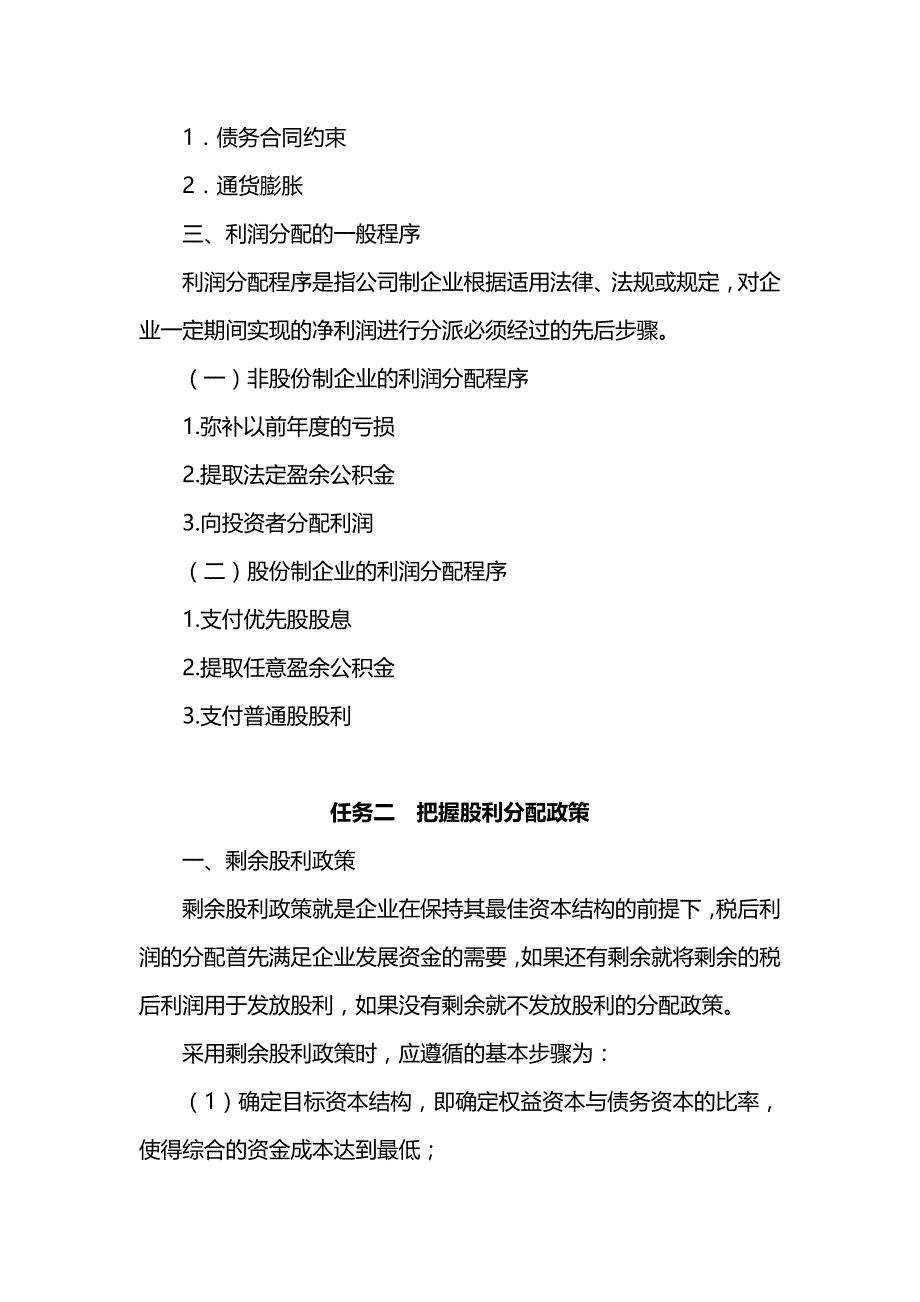 1．债务合同约束

2．通货膨胀

三、利润分配的一般程序

利润分配程序是指公司制企业根据适用法律、法规或规定，对企业一定期间实现的净利润进行分派必须经过的先后步骤。

（一）非股份制企业的利润分配程序

1.弥补以前年度的亏损

2.提取法定盈余公积金

3.向投资者分配利润

（二）股份制企业的利润分配程序

1.支付优先股股息

2.提取任意盈余公积金

3.支付普通股股利

任务二　把握股利分配政策

一、剩余股利政策

剩余股利政策就是企业在保持其最佳资本结构的前提下，税后利润的分配首先满足企业发展资金的需要，如果还有剩余就将剩余的税后利润用于发放股利，如果没有剩余就不发放股利的分配政策。

采用剩余股利政策时，应遵循的基本步骤为：

（1）确定目标资本结构，即确定权益资本与债务资本的比率，使得综合的资金成本达到最低；